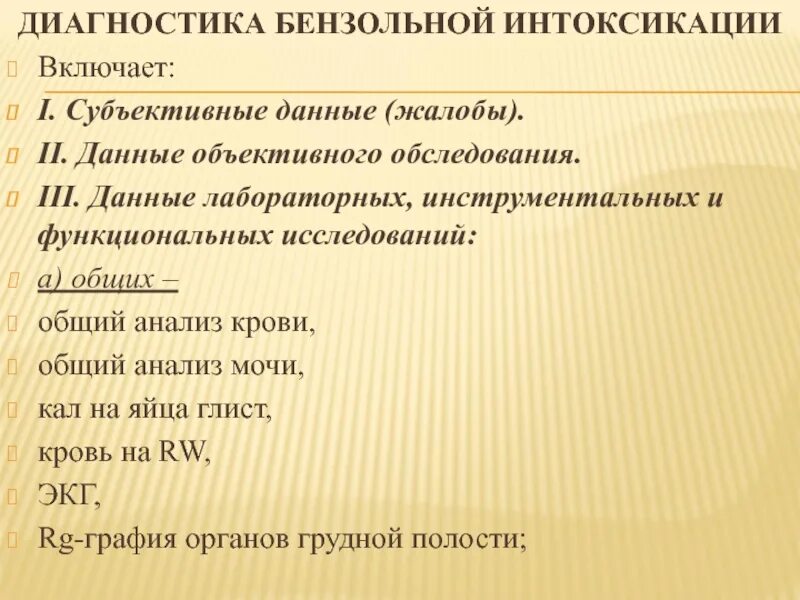 ДИАГНОСТИКА БЕНЗОЛЬНОЙ ИНТОКСИКАЦИИ

Включает:

I. Субъективные данные (жалобы).

II. Данные объективного обследования.

III. Данные лабораторных, инструментальных и функциональных исследований:

а) общих –

общий анализ крови,

общий анализ мочи,

кал на яйца глист,

кровь на RW,

ЭКГ,

Rg-графия органов грудной полости;